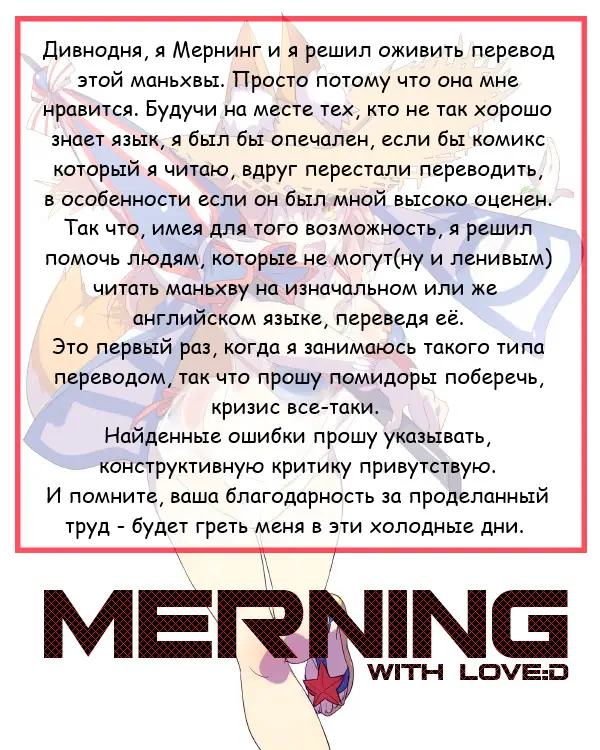 Дивнодня, я Мернинг и я решил оживить перевод этой маньхвы. Просто потому что она мне нравится. Будучи на месте тех, кто не так хорошо знает язык, я был бы опечален, если бы комикс который я читаю, вдруг перестали переводить, в особенности если он был мной высоко оценен. Так что, имея для того возможность, я решил помочь людям, которые не могут(ну и ленивым) читать маньхву на изначальном или же английском языке, переведя её.
Это первый раз, когда я занимаюсь такого типа переводом, так что прошу помидоры поберечь, кризис все-таки.
Найденные ошибки прошу указывать, конструктивную критику привутствую.
И помните, ваша благодарность за проделанный труд - будет греть меня в эти холодные дни.

MERNING
WITH LOVE:D